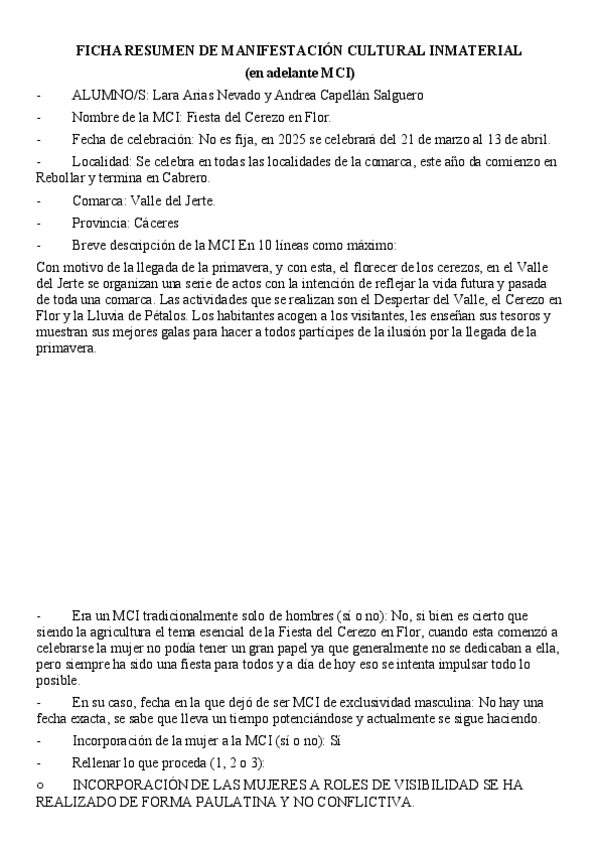 FICHA RESUMEN DE MANIFESTACIÓN CULTURAL INMATERIAL
(en adelante MCI)

- ALUMNO/S: Lara Arias Nevado y Andrea Capellán Salguero

- Nombre de la MCI: Fiesta del Cerezo en Flor.

- Fecha de celebración: No es fija, en 2025 se celebrará del 21 de marzo al 13 de abril.

- Localidad: Se celebra en todas las localidades de la comarca, este año da comienzo en Rebollar y termina en Cabrero.

- Comarca: Valle del Jerte.

- Provincia: Cáceres

- Breve descripción de la MCI En 10 líneas como máximo:

Con motivo de la llegada de la primavera, y con esta, el florecer de los cerezos, en el Valle del Jerte se organizan una serie de actos con la intención de reflejar la vida futura y pasada de toda una comarca. Las actividades que se realizan son el Despertar del Valle, el Cerezo en Flor y la Lluvia de Pétalos. Los habitantes acogen a los visitantes, les enseñan sus tesoros y muestran sus mejores galas para hacer a todos partícipes de la ilusión por la llegada de la primavera.

- Era un MCI tradicionalmente solo de hombres (sí o no): No, si bien es cierto que siendo la agricultura el tema esencial de la Fiesta del Cerezo en Flor, cuando esta comenzó a celebrarse la mujer no podía tener un gran papel ya que generalmente no se dedicaban a ella, pero siempre ha sido una fiesta para todos y a día de hoy eso se intenta impulsar todo lo posible.

- En su caso, fecha en la que dejó de ser MCI de exclusividad masculina: No hay una fecha exacta, se sabe que lleva un tiempo potenciándose y actualmente se sigue haciendo.

- Incorporación de la mujer a la MCI (sí o no): Sí

- Rellenar lo que proceda (1, 2 o 3):

o INCORPORACIÓN DE LAS MUJERES A ROLES DE VISIBILIDAD SE HA REALIZADO DE FORMA PAULATINA Y NO CONFLICTIVA.